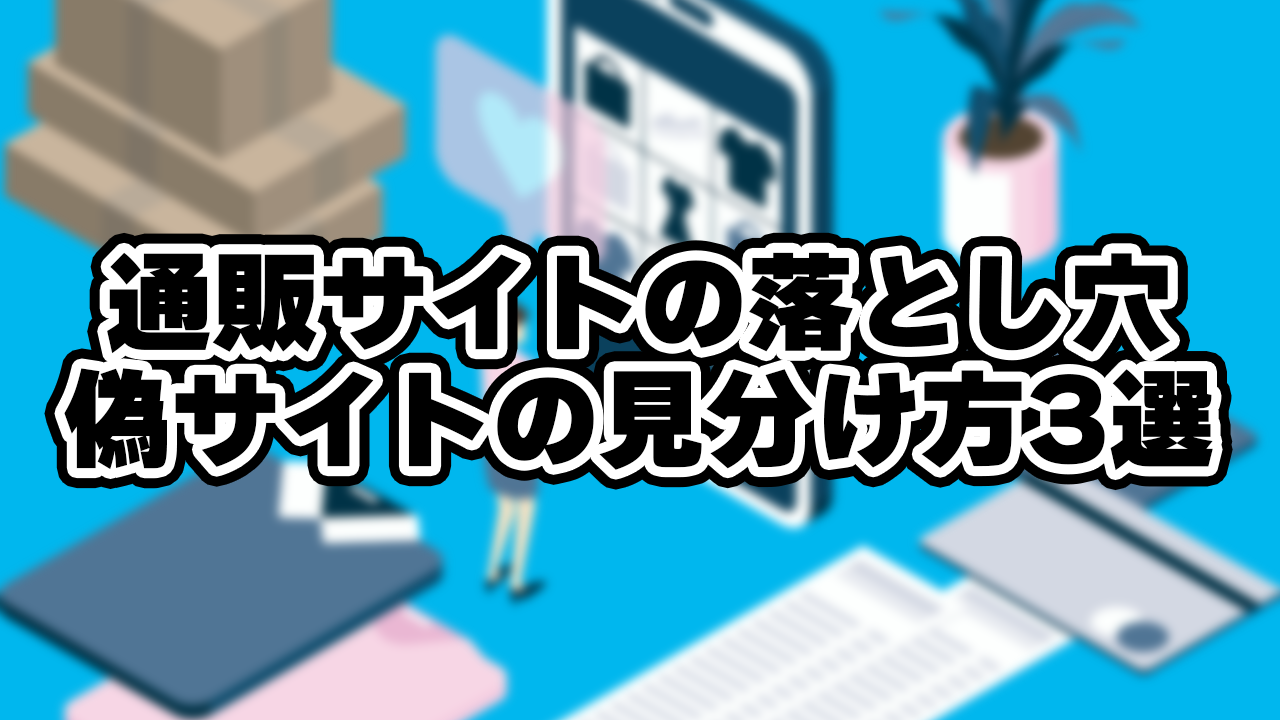 通販サイトの落とし穴
偽サイトの見分け方3選